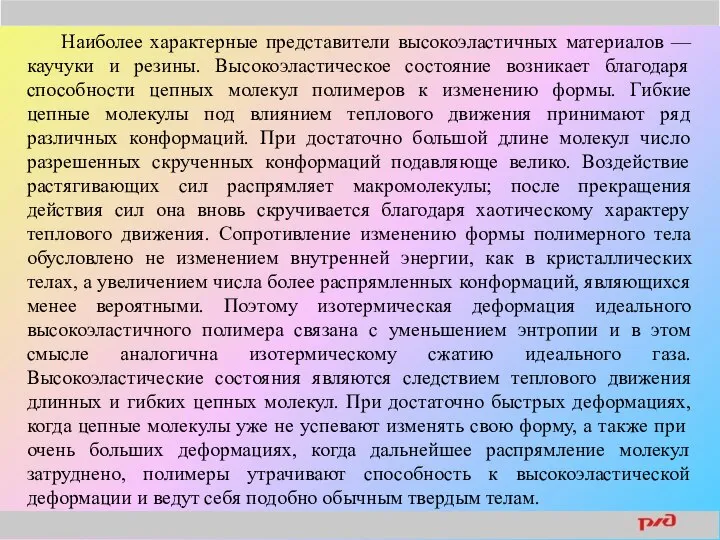 Наиболее характерные представители высокоэластичных материалов — каучуки и резины. Высокоэластическое состояние возникает благодаря способности цепных молекул полимеров к изменению формы. Гибкие цепные молекулы под влиянием теплового движения принимают ряд различных конформаций. При достаточно большой длине молекул число разрешенных скрученных конформаций подавляюще велико. Воздействие растягивающих сил распрямляет макромолекулы; после прекращения действия сил она вновь скручивается благодаря хаотическому характеру теплового движения. Сопротивление изменению формы полимерного тела обусловлено не изменением внутренней энергии, как в кристаллических телах, а увеличением числа более распрямленных конформаций, являющихся менее вероятными. Поэтому изотермическая деформация идеального высокоэластичного полимера связана с уменьшением энтропии и в этом смысле аналогична изотермическому сжатию идеального газа. Высокоэластические состояния являются следствием теплового движения длинных и гибких цепных молекул. При достаточно быстрых деформациях, когда цепные молекулы уже не успевают изменять свою форму, а также при очень больших деформациях, когда дальнейшее распрямление молекул затруднено, полимеры утрачивают способность к высокоэластической деформации и ведут себя подобно обычным твердым телам.

РЖД